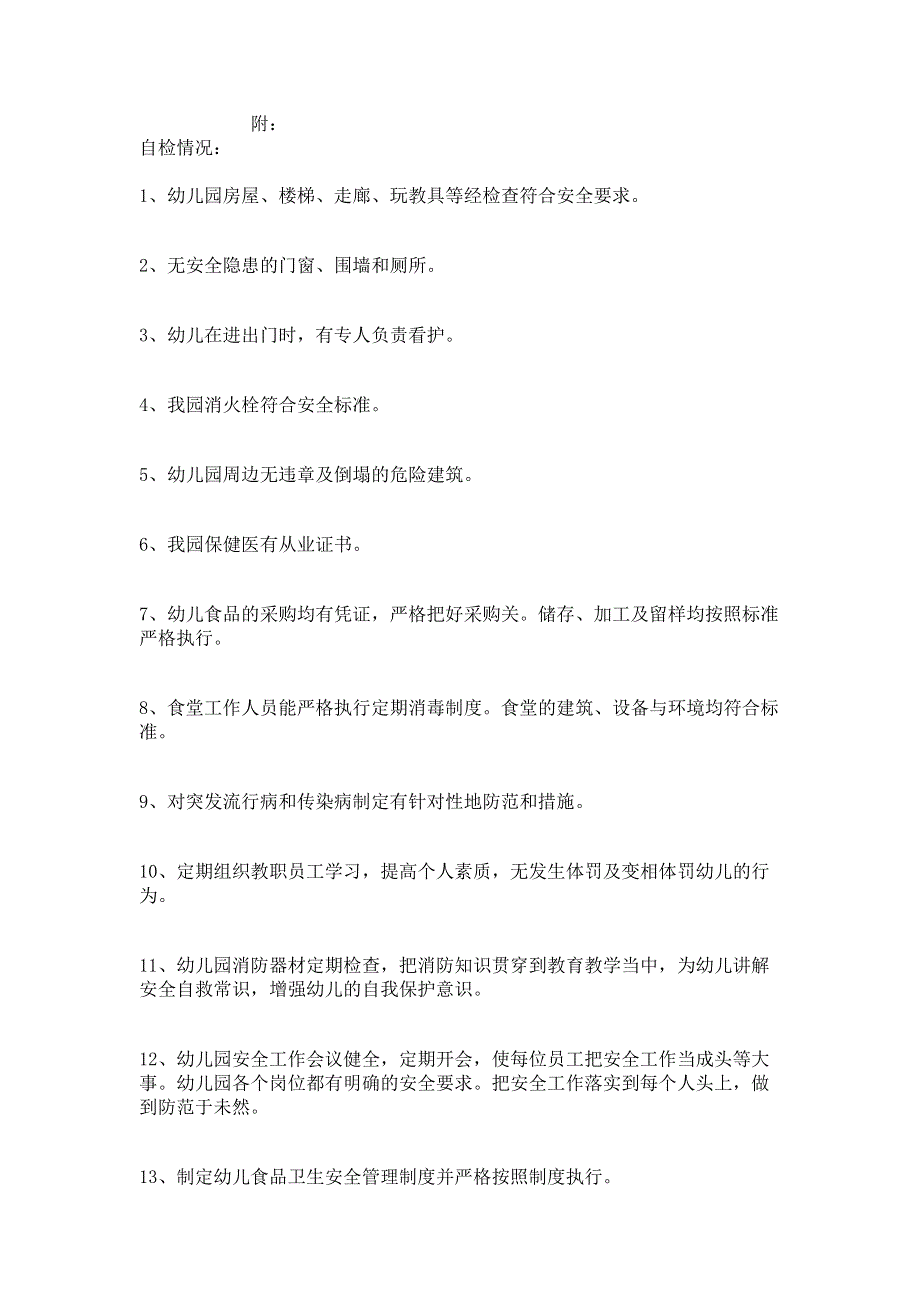 附：
自检情况：

1、幼儿园房屋、楼梯、走廊、玩教具等经检查符合安全要求。

2、无安全隐患的门窗、围墙和厕所。

3、幼儿在进出门时，有专人负责看护。

4、我园消火栓符合安全标准。

5、幼儿园周边无违章及倒塌的危险建筑。

6、我园保健医有从业证书。

7、幼儿食品的采购均有凭证，严格把好采购关。储存、加工及留样均按照标准严格执行。

8、食堂工作人员能严格执行定期消毒制度。食堂的建筑、设备与环境均符合标准。

9、对突发流行病和传染病制定有针对性地防范和措施。

10、定期组织教职员工学习，提高个人素质，无发生体罚及变相体罚幼儿的行为。

11、幼儿园消防器材定期检查，把消防知识贯穿到教育教学当中，为幼儿讲解安全自救常识，增强幼儿的自我保护意识。

12、幼儿园安全工作会议健全，定期开会，使每位员工把安全工作当成头等大事。幼儿园各个岗位都有明确的安全要求。把安全工作落实到每个人头上，做到防范于未然。

13、制定幼儿食品卫生安全管理制度并严格按照制度执行。